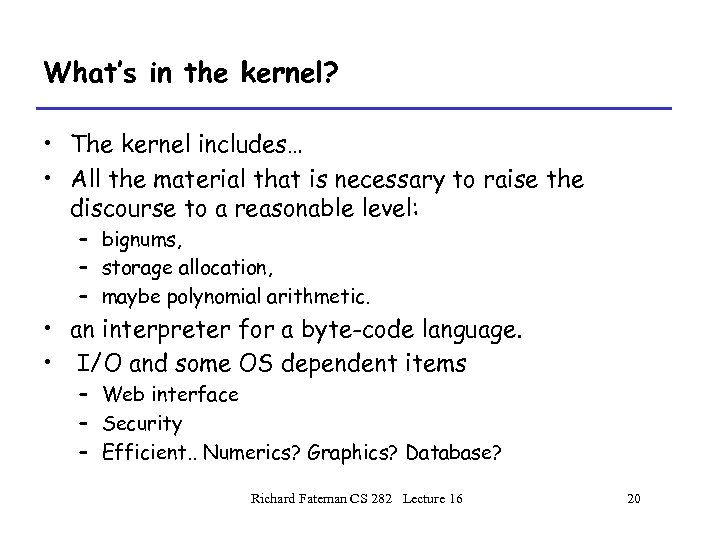 What's in the kernel?

• The kernel includes…
• All the material that is necessary to raise the discourse to a reasonable level:
  – bignums,
  – storage allocation,
  – maybe polynomial arithmetic.
• an interpreter for a byte-code language.
• I/O and some OS dependent items
  – Web interface
  – Security
  – Efficient.. Numerics? Graphics? Database?

Richard Fateman CS 282 Lecture 16

20